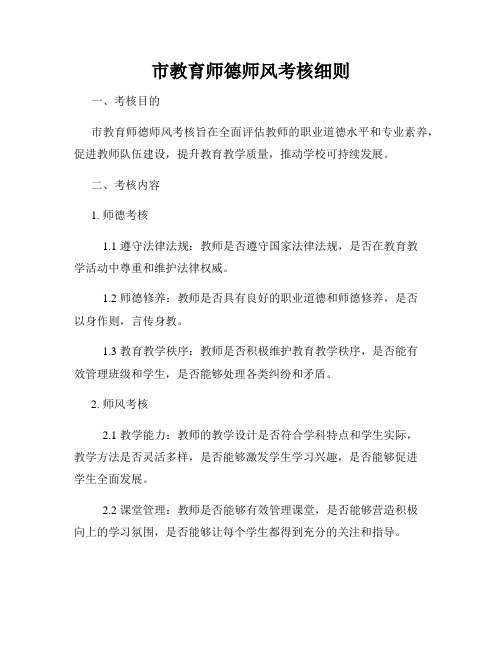 市教育师德师风考核细则

一、考核目的

市教育师德师风考核旨在全面评估教师的职业道德水平和专业素养，促进教师队伍建设，提升教育教学质量，推动学校可持续发展。

二、考核内容

1. 师德考核

1.1 遵守法律法规：教师是否遵守国家法律法规，是否在教育教学活动中尊重和维护法律权威。

1.2 师德修养：教师是否具有良好的职业道德和师德修养，是否以身作则，言传身教。

1.3 教育教学秩序：教师是否积极维护教育教学秩序，是否能有效管理班级和学生，是否能够处理各类纠纷和矛盾。

2. 师风考核

2.1 教学能力：教师的教学设计是否符合学科特点和学生实际，教学方法是否灵活多样，是否能够激发学生学习兴趣，是否能够促进学生全面发展。

2.2 课堂管理：教师是否能够有效管理课堂，是否能够营造积极向上的学习氛围，是否能够让每个学生都得到充分的关注和指导。